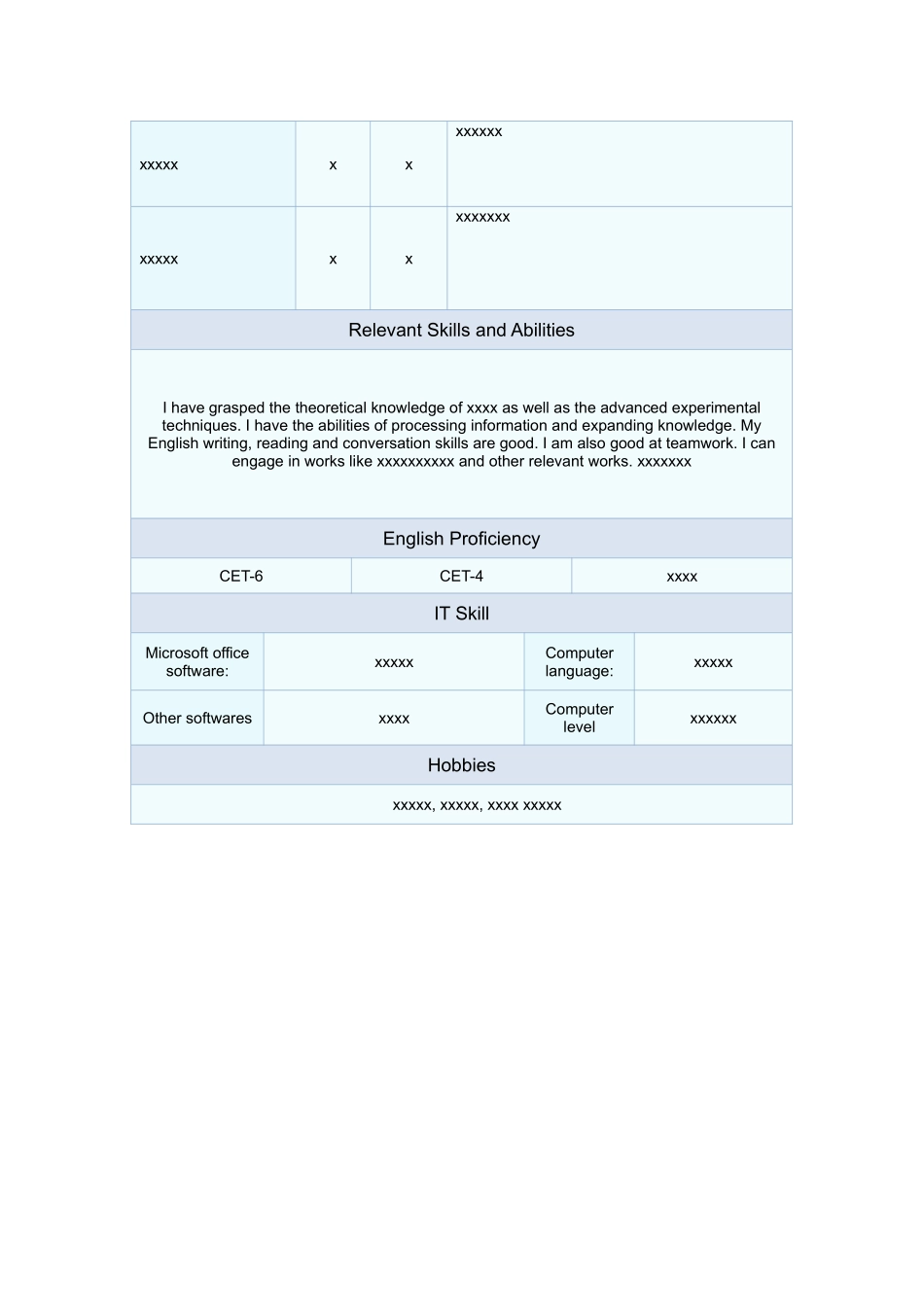 | xxxxx | x | x | xxxxxx |
|---|---|---|---|
| xxxxx | x | x | xxxxxxx |

Relevant Skills and Abilities

I have grasped the theoretical knowledge of xxxx as well as the advanced experimental techniques. I have the abilities of processing information and expanding knowledge. My English writing, reading and conversation skills are good. I am also good at teamwork. I can engage in works like xxxxxxxxxx and other relevant works. xxxxxxx

English Proficiency

| CET-6 | CET-4 | xxxx |
|---|---|---|

IT Skill

| Microsoft office software: | xxxxx | Computer language: | xxxxx |
|---|---|---|---|
| Other softwares | xxxx | Computer level | xxxxxx |

Hobbies

xxxxx, xxxxx, xxxx xxxxx